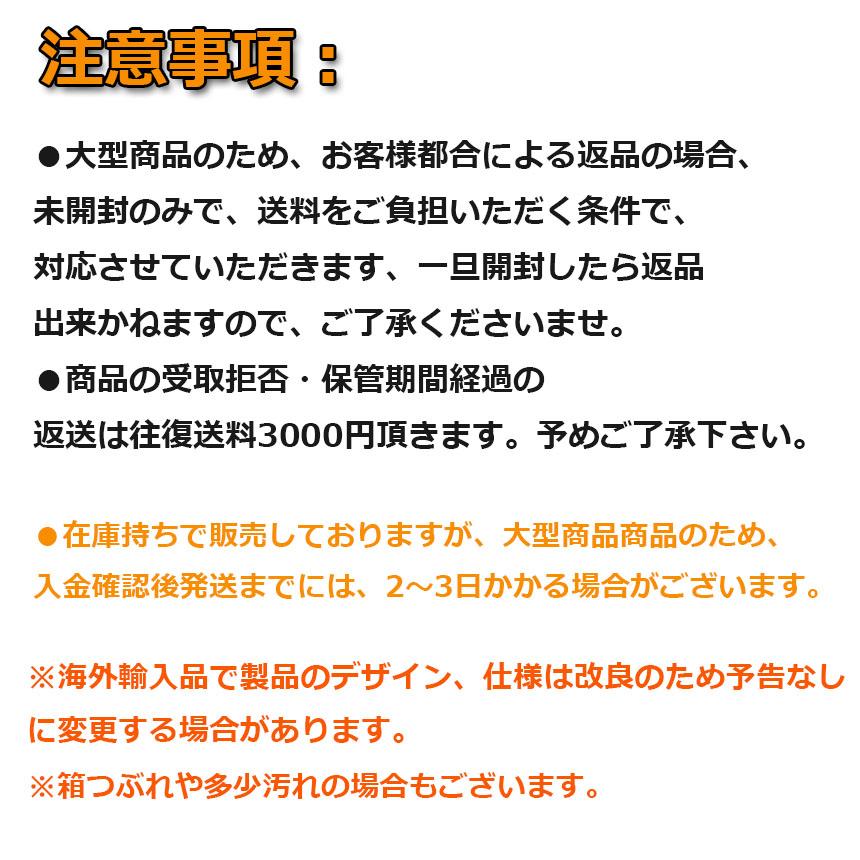 注意事項：

●大型商品のため、お客様都合による返品の場合、未開封のみで、送料をご負担いただく条件で、対応させていただきます、一旦開封したら返品出来かねますので、ご了承くださいませ。
●商品の受取拒否・保管期間経過の返送は往復送料3000円頂きます。予めご了承下さい。

●在庫持ちで販売しておりますが、大型商品商品のため、入金確認後発送までには、2～3日かかる場合がございます。

※海外輸入品で製品のデザイン、仕様は改良のため予告なしに変更する場合があります。
※箱つぶれや多少汚れの場合もございます。